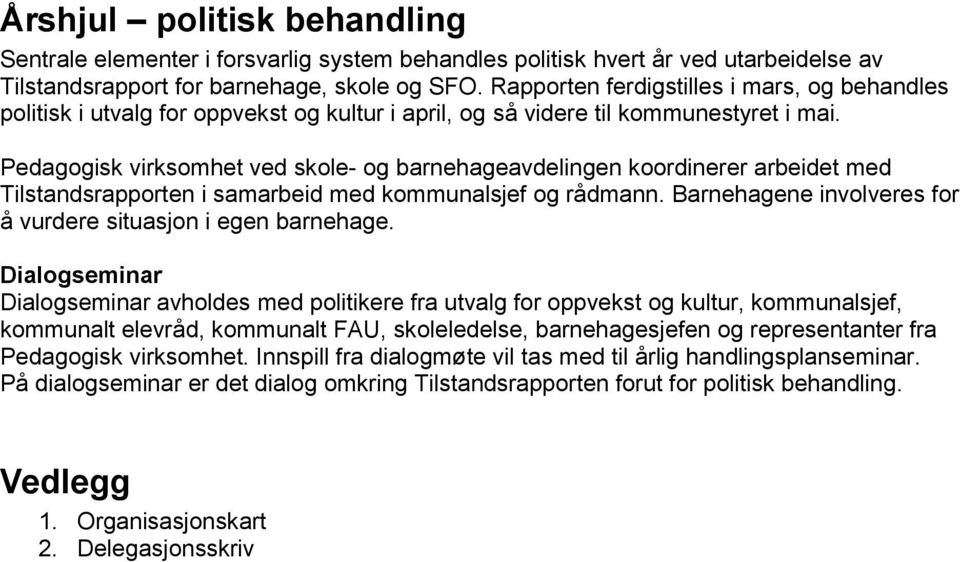 Årshjul – politisk behandling

Sentrale elementer i forsvarlig system behandles politisk hvert år ved utarbeidelse av Tilstandsrapport for barnehage, skole og SFO. Rapporten ferdigstilles i mars, og behandles politisk i utvalg for oppvekst og kultur i april, og så videre til kommunestyret i mai.

Pedagogisk virksomhet ved skole- og barnehageavdelingen koordinerer arbeidet med Tilstandsrapporten i samarbeid med kommunalsjef og rådmann. Barnehagene involveres for å vurdere situasjon i egen barnehage.

Dialogseminar
Dialogseminar avholdes med politikere fra utvalg for oppvekst og kultur, kommunalsjef, kommunalt elevråd, kommunalt FAU, skoleledelse, barnehagesjefen og representanter fra Pedagogisk virksomhet. Innspill fra dialogmøte vil tas med til årlig handlingsplanseminar. På dialogseminar er det dialog omkring Tilstandsrapporten forut for politisk behandling.

Vedlegg
1. Organisasjonskart
2. Delegasjonsskriv